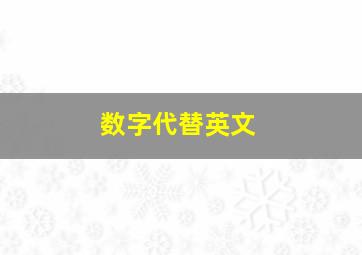 数字代替英文